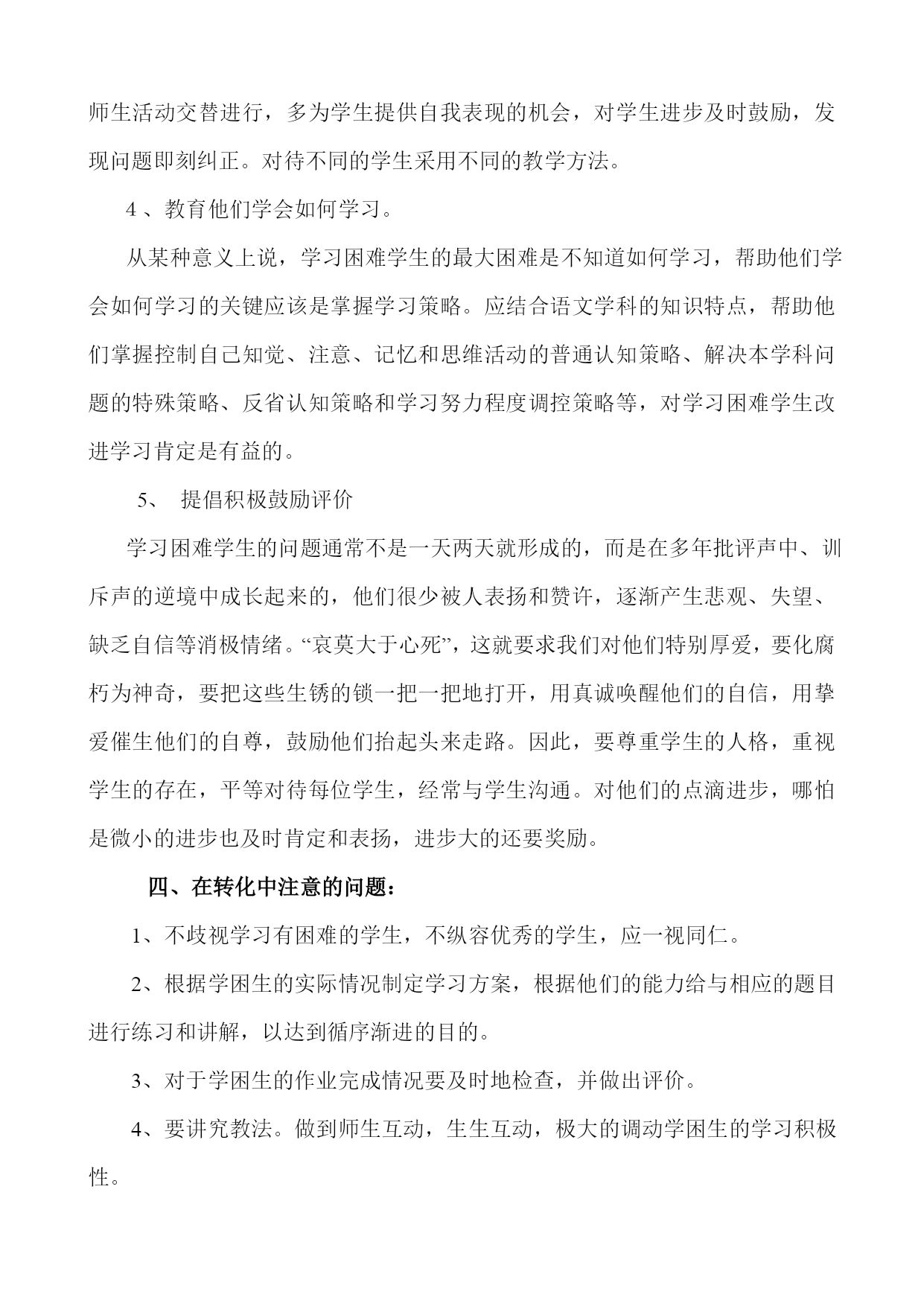 师生活动交替进行，多为学生提供自我表现的机会，对学生进步及时鼓励，发现问题即刻纠正。对待不同的学生采用不同的教学方法。

4 、教育他们学会如何学习。

从某种意义上说，学习困难学生的最大困难是不知道如何学习，帮助他们学会如何学习的关键应该是掌握学习策略。应结合语文学科的知识特点，帮助他们掌握控制自己知觉、注意、记忆和思维活动的普通认知策略、解决本学科问题的特殊策略、反省认知策略和学习努力程度调控策略等，对学习困难学生改进学习肯定是有益的。

5、 提倡积极鼓励评价

学习困难学生的问题通常不是一天两天就形成的，而是在多年批评声中、训斥声的逆境中成长起来的，他们很少被人表扬和赞许，逐渐产生悲观、失望、缺乏自信等消极情绪。“哀莫大于心死”，这就要求我们对他们特别厚爱，要化腐朽为神奇，要把这些生锈的锁一把一把地打开，用真诚唤醒他们的自信，用挚爱催生他们的自尊，鼓励他们抬起头来走路。因此，要尊重学生的人格，重视学生的存在，平等对待每位学生，经常与学生沟通。对他们的点滴进步，哪怕是微小的进步也及时肯定和表扬，进步大的还要奖励。

四、在转化中注意的问题：

1、不歧视学习有困难的学生，不纵容优秀的学生，应一视同仁。

2、根据学困生的实际情况制定学习方案，根据他们的能力给与相应的题目进行练习和讲解，以达到循序渐进的目的。

3、对于学困生的作业完成情况要及时地检查，并做出评价。

4、要讲究教法。做到师生互动，生生互动，极大的调动学困生的学习积极性。